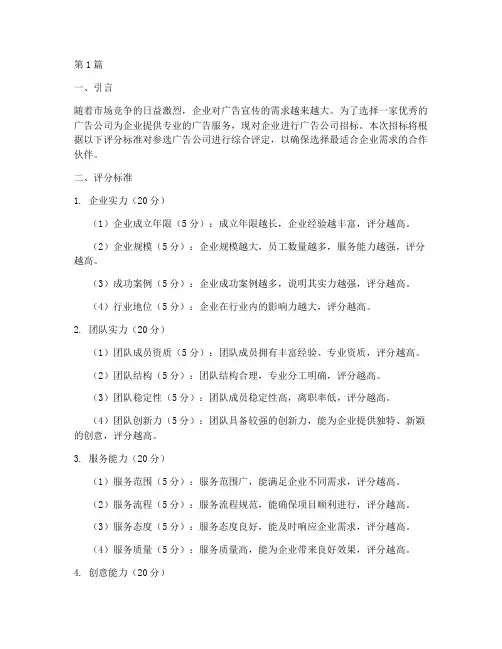 第1篇

一、引言

随着市场竞争的日益激烈，企业对广告宣传的需求越来越大。为了选择一家优秀的广告公司为企业提供专业的广告服务，现对企业进行广告公司招标。本次招标将根据以下评分标准对参选广告公司进行综合评定，以确保选择最适合企业需求的合作伙伴。

二、评分标准

1. 企业实力（20分）

（1）企业成立年限（5分）：成立年限越长，企业经验越丰富，评分越高。

（2）企业规模（5分）：企业规模越大，员工数量越多，服务能力越强，评分越高。

（3）成功案例（5分）：企业成功案例越多，说明其实力越强，评分越高。

（4）行业地位（5分）：企业在行业内的影响力越大，评分越高。

2. 团队实力（20分）

（1）团队成员资质（5分）：团队成员拥有丰富经验、专业资质，评分越高。

（2）团队结构（5分）：团队结构合理，专业分工明确，评分越高。

（3）团队稳定性（5分）：团队成员稳定性高，离职率低，评分越高。

（4）团队创新力（5分）：团队具备较强的创新力，能为企业提供独特、新颖的创意，评分越高。

3. 服务能力（20分）

（1）服务范围（5分）：服务范围广，能满足企业不同需求，评分越高。

（2）服务流程（5分）：服务流程规范，能确保项目顺利进行，评分越高。

（3）服务态度（5分）：服务态度良好，能及时响应企业需求，评分越高。

（4）服务质量（5分）：服务质量高，能为企业带来良好效果，评分越高。

4. 创意能力（20分）